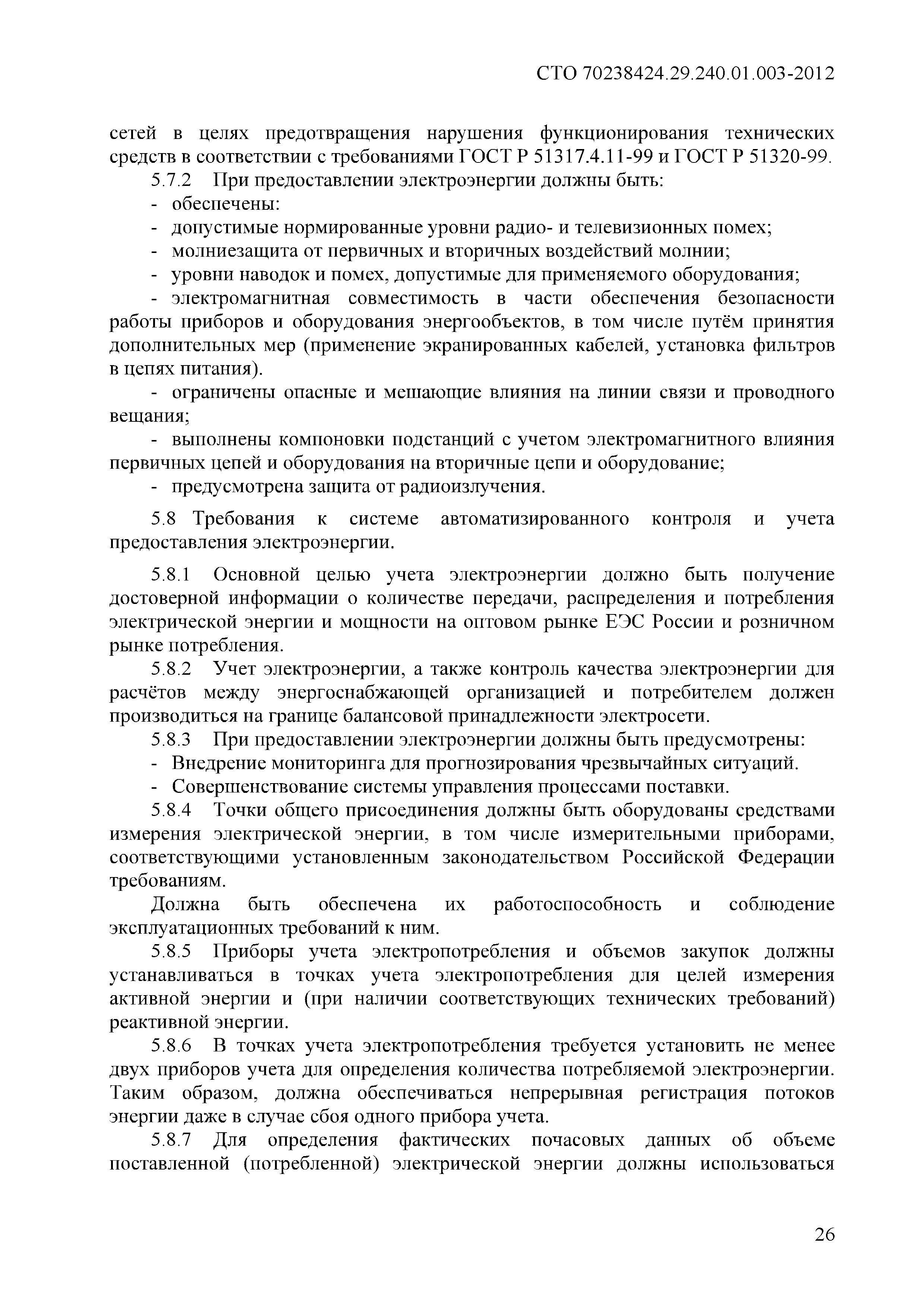 СТО 70238424.29.240.01.003-2012

сетей в целях предотвращения нарушения функционирования технических средств в соответствии с требованиями ГОСТ Р 51317.4.11-99 и ГОСТ Р 51320-99.

5.7.2 При предоставлении электроэнергии должны быть:

- обеспечены:

- допустимые нормированные уровни радио- и телевизионных помех;

- молниезащита от первичных и вторичных воздействий молнии;

- уровни наводок и помех, допустимые для применяемого оборудования;

- электромагнитная совместимость в части обеспечения безопасности работы приборов и оборудования энергообъектов, в том числе путём принятия дополнительных мер (применение экранированных кабелей, установка фильтров в цепях питания).

- ограничены опасные и мешающие влияния на линии связи и проводного вещания;

- выполнены компоновки подстанций с учетом электромагнитного влияния первичных цепей и оборудования на вторичные цепи и оборудование;

- предусмотрена защита от радиоизлучения.

5.8 Требования к системе автоматизированного контроля и учета предоставления электроэнергии.

5.8.1 Основной целью учета электроэнергии должно быть получение достоверной информации о количестве передачи, распределения и потребления электрической энергии и мощности на оптовом рынке ЕЭС России и розничном рынке потребления.

5.8.2 Учет электроэнергии, а также контроль качества электроэнергии для расчётов между энергоснабжающей организацией и потребителем должен производиться на границе балансовой принадлежности электросети.

5.8.3 При предоставлении электроэнергии должны быть предусмотрены:

- Внедрение мониторинга для прогнозирования чрезвычайных ситуаций.

- Совершенствование системы управления процессами поставки.

5.8.4 Точки общего присоединения должны быть оборудованы средствами измерения электрической энергии, в том числе измерительными приборами, соответствующими установленным законодательством Российской Федерации требованиям.

Должна быть обеспечена их работоспособность и соблюдение эксплуатационных требований к ним.

5.8.5 Приборы учета электропотребления и объемов закупок должны устанавливаться в точках учета электропотребления для целей измерения активной энергии и (при наличии соответствующих технических требований) реактивной энергии.

5.8.6 В точках учета электропотребления требуется установить не менее двух приборов учета для определения количества потребляемой электроэнергии. Таким образом, должна обеспечиваться непрерывная регистрация потоков энергии даже в случае сбоя одного прибора учета.

5.8.7 Для определения фактических почасовых данных об объеме поставленной (потребленной) электрической энергии должны использоваться

26